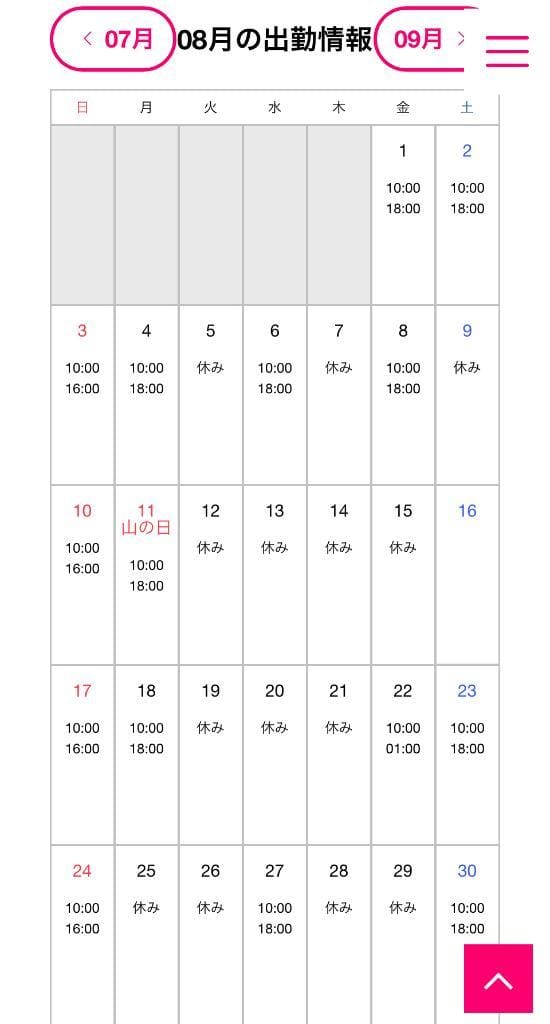 < 07月 08月の出勤情報 09月 >

| 日 | 月 | 火 | 水 | 木 | 金 | 土 |
|---|---|---|---|---|---|---|
| | | | | | 1 10:00 18:00 | 2 10:00 18:00 |
| 3 10:00 16:00 | 4 10:00 18:00 | 5 休み | 6 10:00 18:00 | 7 休み | 8 10:00 18:00 | 9 休み |
| 10 10:00 16:00 | 11 山の日 10:00 18:00 | 12 休み | 13 休み | 14 休み | 15 休み | 16 |
| 17 10:00 16:00 | 18 10:00 18:00 | 19 休み | 20 休み | 21 休み | 22 10:00 01:00 | 23 10:00 18:00 |
| 24 10:00 16:00 | 25 休み | 26 休み | 27 10:00 18:00 | 28 休み | 29 休み | 30 10:00 18:00 |